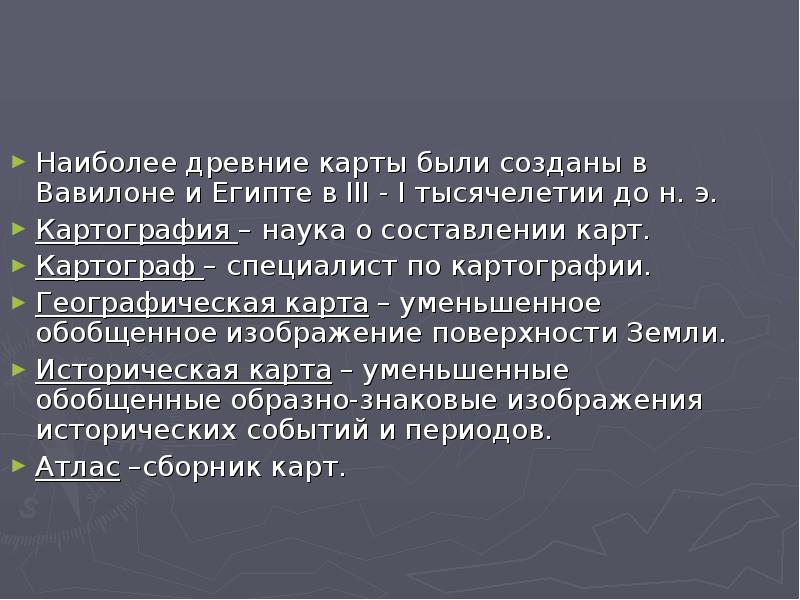 Наиболее древние карты были созданы в Вавилоне и Египте в III - I тысячелетии до н. э.

Картография – наука о составлении карт.

Картограф – специалист по картографии.

Географическая карта – уменьшенное обобщенное изображение поверхности Земли.

Историческая карта – уменьшенные обобщенные образно-знаковые изображения исторических событий и периодов.

Атлас –сборник карт.